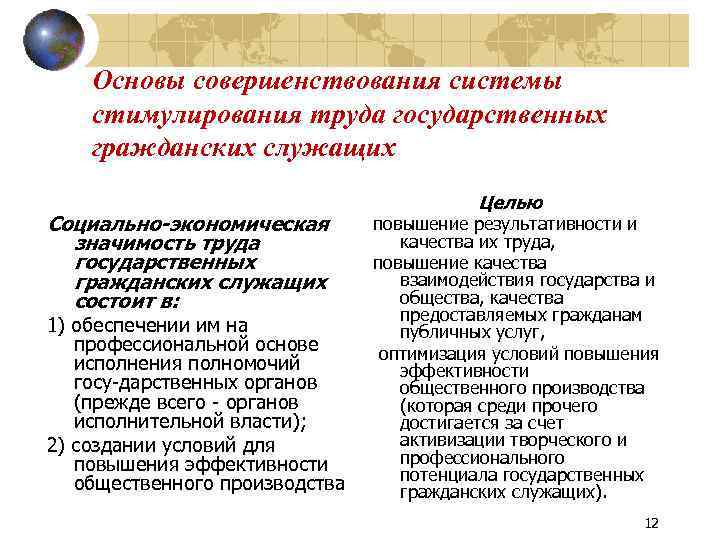 Основы совершенствования системы стимулирования труда государственных гражданских служащих

Социально-экономическая значимость труда государственных гражданских служащих состоит в:

1) обеспечении им на профессиональной основе исполнения полномочий госу-дарственных органов (прежде всего - органов исполнительной власти);

2) создании условий для повышения эффективности общественного производства

Целью

повышение результативности и качества их труда,

повышение качества взаимодействия государства и общества, качества предоставляемых гражданам публичных услуг,

оптимизация условий повышения эффективности общественного производства (которая среди прочего достигается за счет активизации творческого и профессионального потенциала государственных гражданских служащих).

12